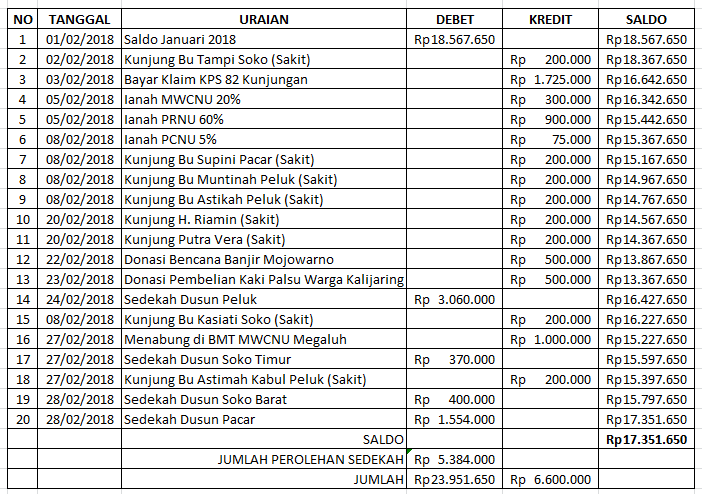 | NO | TANGGAL | URAIAN | DEBET | KREDIT | SALDO |
|---|---|---|---|---|---|
| 1 | 01/02/2018 | Saldo Januari 2018 | Rp18.567.650 | | Rp18.567.650 |
| 2 | 02/02/2018 | Kunjung Bu Tampi Soko (Sakit) | | Rp 200.000 | Rp18.367.650 |
| 3 | 03/02/2018 | Bayar Klaim KPS 82 Kunjungan | | Rp 1.725.000 | Rp16.642.650 |
| 4 | 05/02/2018 | Ianah MWCNU 20% | | Rp 300.000 | Rp16.342.650 |
| 5 | 05/02/2018 | Ianah PRNU 60% | | Rp 900.000 | Rp15.442.650 |
| 6 | 08/02/2018 | Ianah PCNU 5% | | Rp 75.000 | Rp15.367.650 |
| 7 | 08/02/2018 | Kunjung Bu Supini Pacar (Sakit) | | Rp 200.000 | Rp15.167.650 |
| 8 | 08/02/2018 | Kunjung Bu Muntinah Peluk (Sakit) | | Rp 200.000 | Rp14.967.650 |
| 9 | 08/02/2018 | Kunjung Bu Astikah Peluk (Sakit) | | Rp 200.000 | Rp14.767.650 |
| 10 | 20/02/2018 | Kunjung H. Riamin (Sakit) | | Rp 200.000 | Rp14.567.650 |
| 11 | 20/02/2018 | Kunjung Putra Vera (Sakit) | | Rp 200.000 | Rp14.367.650 |
| 12 | 22/02/2018 | Donasi Bencana Banjir Mojowarno | | Rp 500.000 | Rp13.867.650 |
| 13 | 23/02/2018 | Donasi Pembelian Kaki Palsu Warga Kalijaring | | Rp 500.000 | Rp13.367.650 |
| 14 | 24/02/2018 | Sedekah Dusun Peluk | Rp 3.060.000 | | Rp16.427.650 |
| 15 | 08/02/2018 | Kunjung Bu Kasiati Soko (Sakit) | | Rp 200.000 | Rp16.227.650 |
| 16 | 27/02/2018 | Menabung di BMT MWCNU Megaluh | | Rp 1.000.000 | Rp15.227.650 |
| 17 | 27/02/2018 | Sedekah Dusun Soko Timur | Rp 370.000 | | Rp15.597.650 |
| 18 | 27/02/2018 | Kunjung Bu Astimah Kabul Peluk (Sakit) | | Rp 200.000 | Rp15.397.650 |
| 19 | 28/02/2018 | Sedekah Dusun Soko Barat | Rp 400.000 | | Rp15.797.650 |
| 20 | 28/02/2018 | Sedekah Dusun Pacar | Rp 1.554.000 | | Rp17.351.650 |
| | | SALDO | | | Rp17.351.650 |
| | | JUMLAH PEROLEHAN SEDEKAH | Rp 5.384.000 | | |
| | | JUMLAH | Rp23.951.650 | Rp 6.600.000 | |